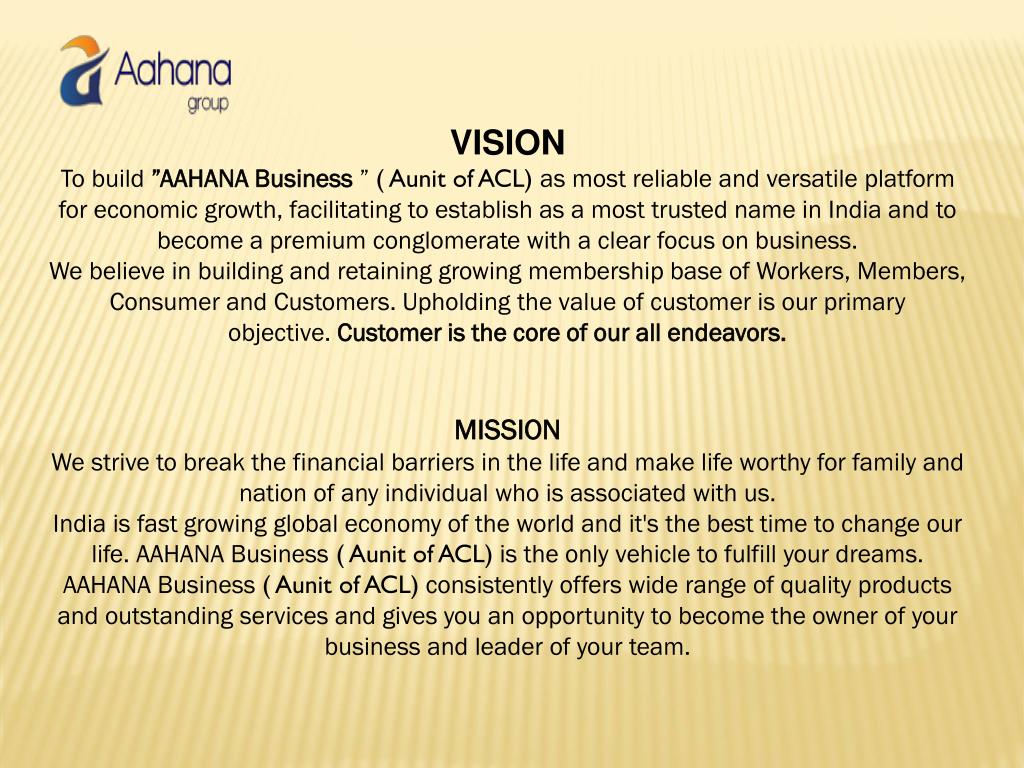 Aahana group

VISION
To build "AAHANA Business " ( Aunit of ACL) as most reliable and versatile platform for economic growth, facilitating to establish as a most trusted name in India and to become a premium conglomerate with a clear focus on business.
We believe in building and retaining growing membership base of Workers, Members, Consumer and Customers. Upholding the value of customer is our primary objective. Customer is the core of our all endeavors.

MISSION
We strive to break the financial barriers in the life and make life worthy for family and nation of any individual who is associated with us.
India is fast growing global economy of the world and it's the best time to change our life. AAHANA Business ( Aunit of ACL) is the only vehicle to fulfill your dreams. AAHANA Business ( Aunit of ACL) consistently offers wide range of quality products and outstanding services and gives you an opportunity to become the owner of your business and leader of your team.